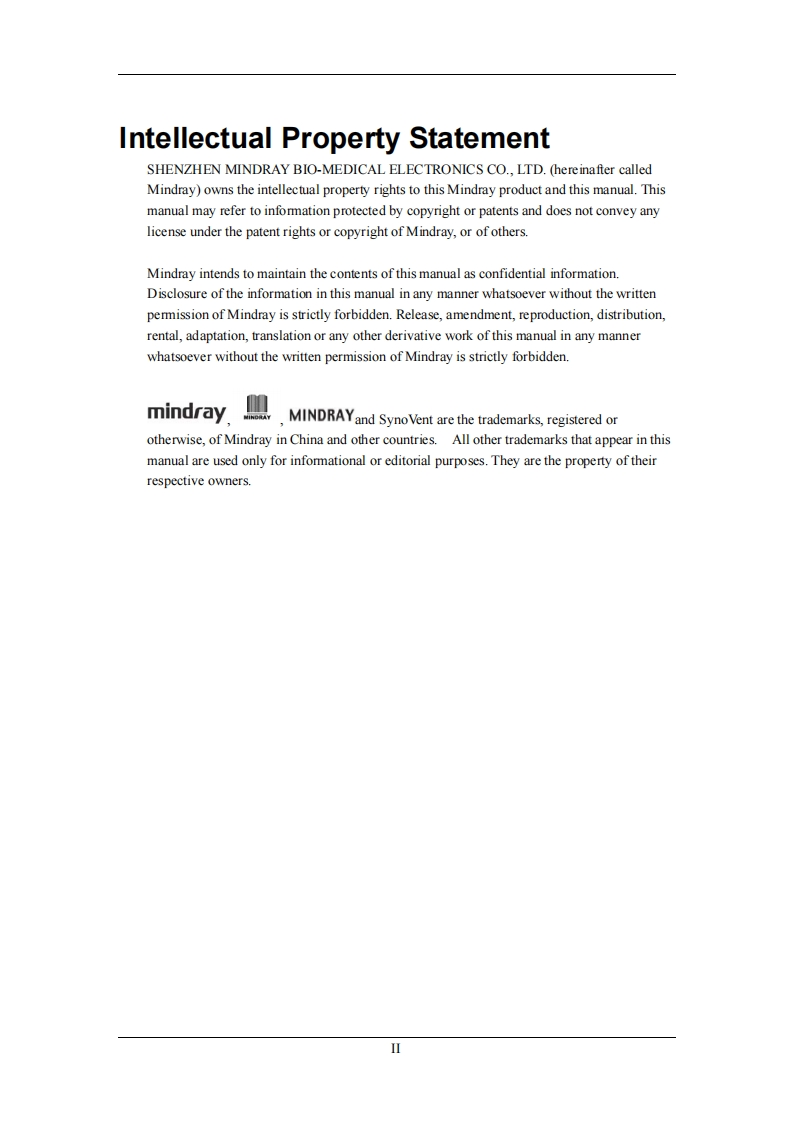 Intellectual Property Statement

SHENZHEN MINDRAY BIO-MEDICAL ELECTRONICS CO., LTD. (hereinafter called Mindray) owns the intellectual property rights to this Mindray product and this manual. This manual may refer to information protected by copyright or patents and does not convey any license under the patent rights or copyright of Mindray, or of others.

Mindray intends to maintain the contents of this manual as confidential information. Disclosure of the information in this manual in any manner whatsoever without the written permission of Mindray is strictly forbidden. Release, amendment, reproduction, distribution, rental, adaptation, translation or any other derivative work of this manual in any manner whatsoever without the written permission of Mindray is strictly forbidden.

mindray, MINDRAY, MINDRAY and SynoVent are the trademarks, registered or otherwise, of Mindray in China and other countries. All other trademarks that appear in this manual are used only for informational or editorial purposes. They are the property of their respective owners.

II